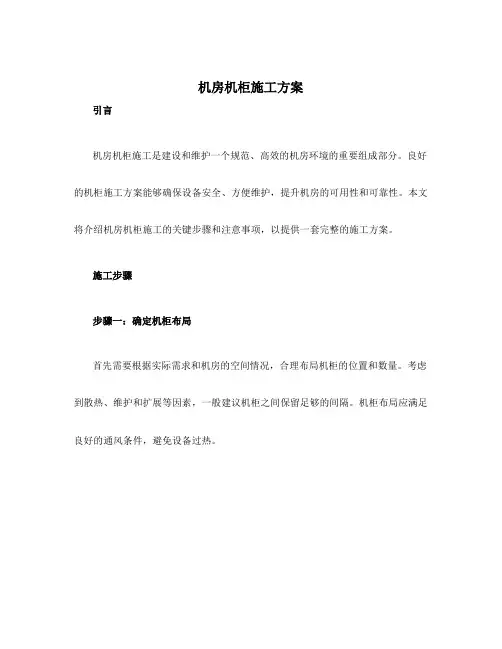 机房机柜施工方案

引言

机房机柜施工是建设和维护一个规范、高效的机房环境的重要组成部分。良好的机柜施工方案能够确保设备安全、方便维护，提升机房的可用性和可靠性。本文将介绍机房机柜施工的关键步骤和注意事项，以提供一套完整的施工方案。

施工步骤

步骤一：确定机柜布局

首先需要根据实际需求和机房的空间情况，合理布局机柜的位置和数量。考虑到散热、维护和扩展等因素，一般建议机柜之间保留足够的间隔。机柜布局应满足良好的通风条件，避免设备过热。